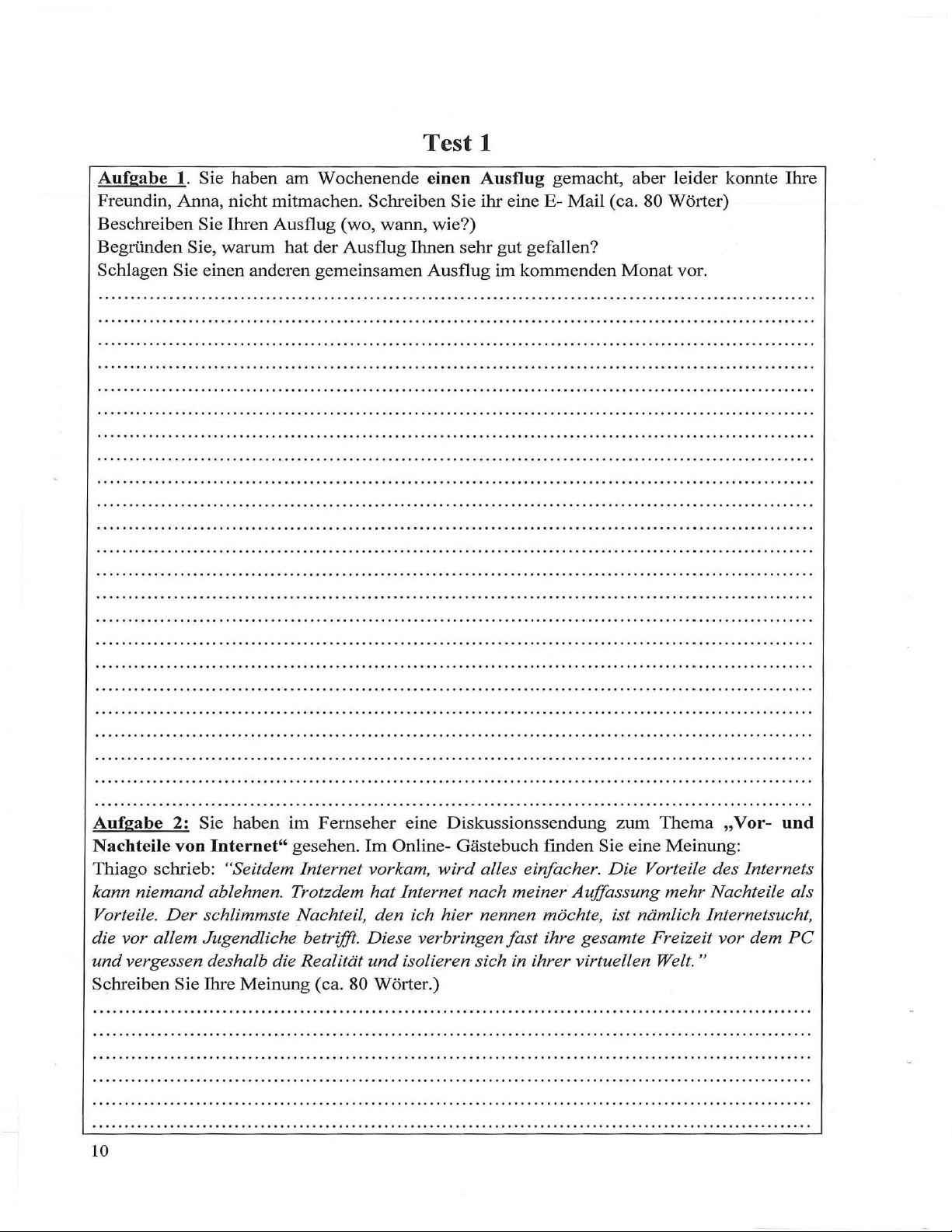 Test 1

Aufgabe 1. Sie haben am Wochenende einen Ausflug gemacht, aber leider konnte Ihre Freundin, Anna, nicht mitmachen. Schreiben Sie ihr eine E- Mail (ca. 80 Wörter)
Beschreiben Sie Ihren Ausflug (wo, wann, wie?)
Begründen Sie, warum hat der Ausflug Ihnen sehr gut gefallen?
Schlagen Sie einen anderen gemeinsamen Ausflug im kommenden Monat vor.

Aufgabe 2: Sie haben im Fernseher eine Diskussionssendung zum Thema „Vor- und Nachteile von Internet“ gesehen. Im Online- Gästebuch finden Sie eine Meinung:
Thiago schrieb: "Seitdem Internet vorkam, wird alles einfacher. Die Vorteile des Internets kann niemand ablehnen. Trotzdem hat Internet nach meiner Auffassung mehr Nachteile als Vorteile. Der schlimmste Nachteil, den ich hier nennen möchte, ist nämlich Internetsucht, die vor allem Jugendliche betrifft. Diese verbringen fast ihre gesamte Freizeit vor dem PC und vergessen deshalb die Realität und isolieren sich in ihrer virtuellen Welt."
Schreiben Sie Ihre Meinung (ca. 80 Wörter.)

10